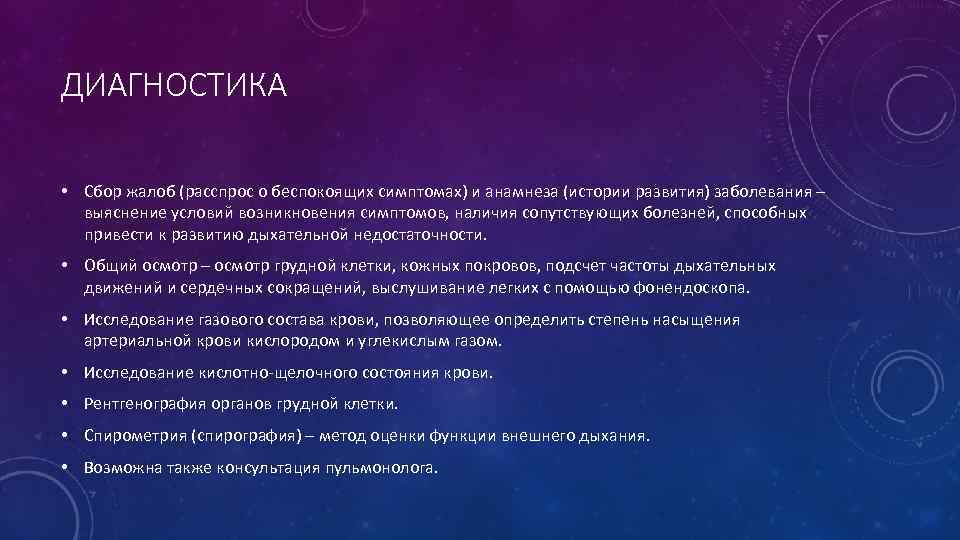 ДИАГНОСТИКА

• Сбор жалоб (расспрос о беспокоящих симптомах) и анамнеза (истории развития) заболевания – выяснение условий возникновения симптомов, наличия сопутствующих болезней, способных привести к развитию дыхательной недостаточности.

• Общий осмотр – осмотр грудной клетки, кожных покровов, подсчет частоты дыхательных движений и сердечных сокращений, выслушивание легких с помощью фонендоскопа.

• Исследование газового состава крови, позволяющее определить степень насыщения артериальной крови кислородом и углекислым газом.

• Исследование кислотно-щелочного состояния крови.

• Рентгенография органов грудной клетки.

• Спирометрия (спирография) – метод оценки функции внешнего дыхания.

• Возможна также консультация пульмонолога.